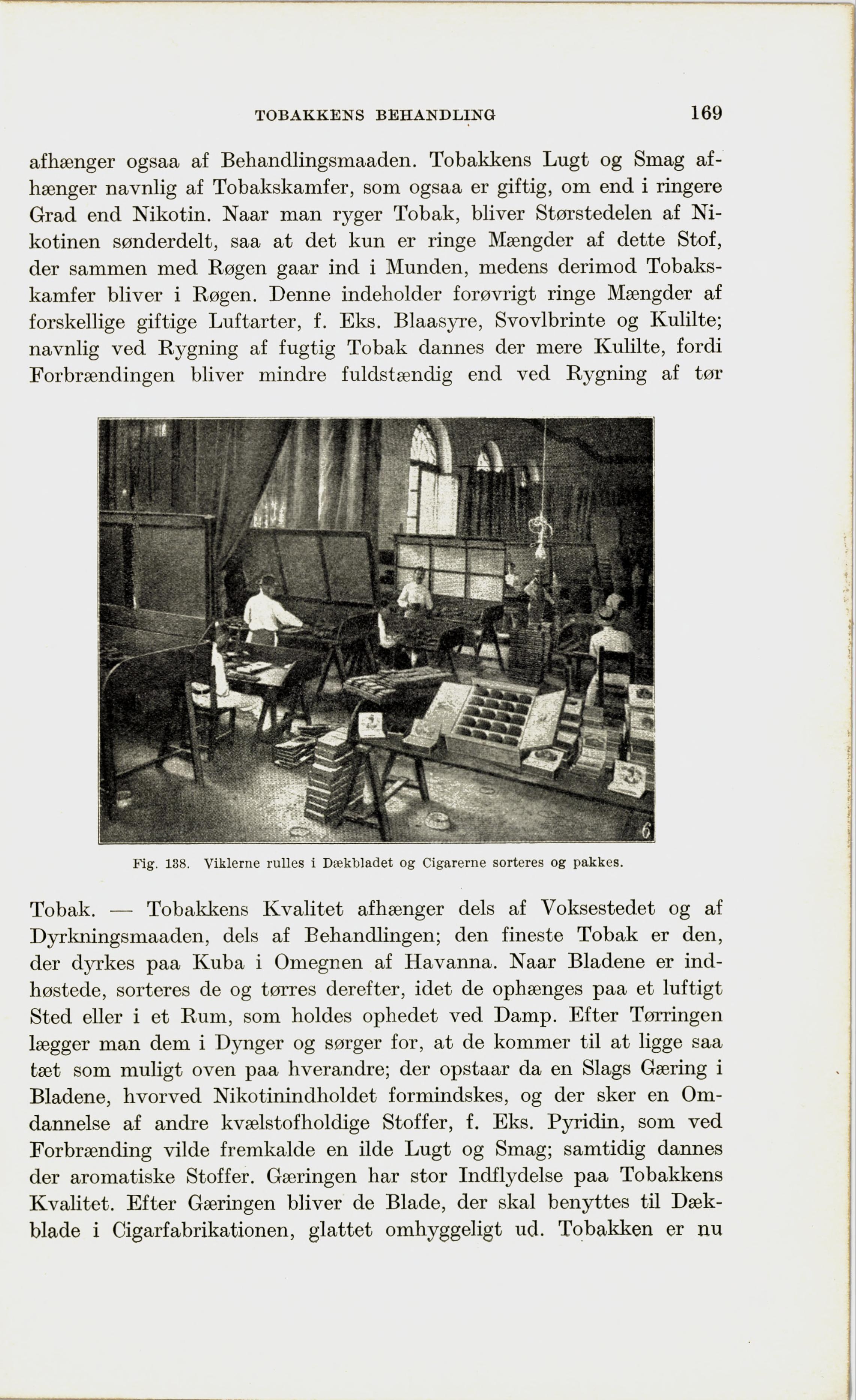 TOBAKKENS BEHANDLING 169

afhænger ogsaa af Behandlingsmaaden. Tobakkens Lugt og Smag afhænger navnlig af Tobakskamfer, som ogsaa er giftig, om end i ringere Grad end Nikotin. Naar man ryger Tobak, bliver Størstedelen af Nikotinen sønderdelt, saa at det kun er ringe Mængder af dette Stof, der sammen med Røgen gaar ind i Munden, medens derimod Tobakskamfer bliver i Røgen. Denne indeholder forøvrigt ringe Mængder af forskellige giftige Luftarter, f. Eks. Blaasyre, Svovlbrinte og Kulilte; navnlig ved Rygning af fugtig Tobak dannes der mere Kulilte, fordi Forbrændingen bliver mindre fuldstændig end ved Rygning af tør

6

Fig. 138. Viklerne rulles i Dækbladet og Cigarerne sorteres og pakkes.

Tobak. — Tobakkens Kvalitet afhænger dels af Voksestedet og af Dyrkningsmaaden, dels af Behandlingen; den fineste Tobak er den, der dyrkes paa Kuba i Omegnen af Havanna. Naar Bladene er indhøstede, sorteres de og tørres derefter, idet de ophænges paa et luftigt Sted eller i et Rum, som holdes ophedet ved Damp. Efter Tørringen lægger man dem i Dynger og sørger for, at de kommer til at ligge saa tæt som muligt oven paa hverandre; der opstaar da en Slags Gæring i Bladene, hvorved Nikotinindholdet formindskes, og der sker en Omdannelse af andre kvælstofholdige Stoffer, f. Eks. Pyridin, som ved Forbrænding vilde fremkalde en ilde Lugt og Smag; samtidig dannes der aromatiske Stoffer. Gæringen har stor Indflydelse paa Tobakkens Kvalitet. Efter Gæringen bliver de Blade, der skal benyttes til Dækblade i Cigarfabrikationen, glattet omhyggeligt ud. Tobakken er nu